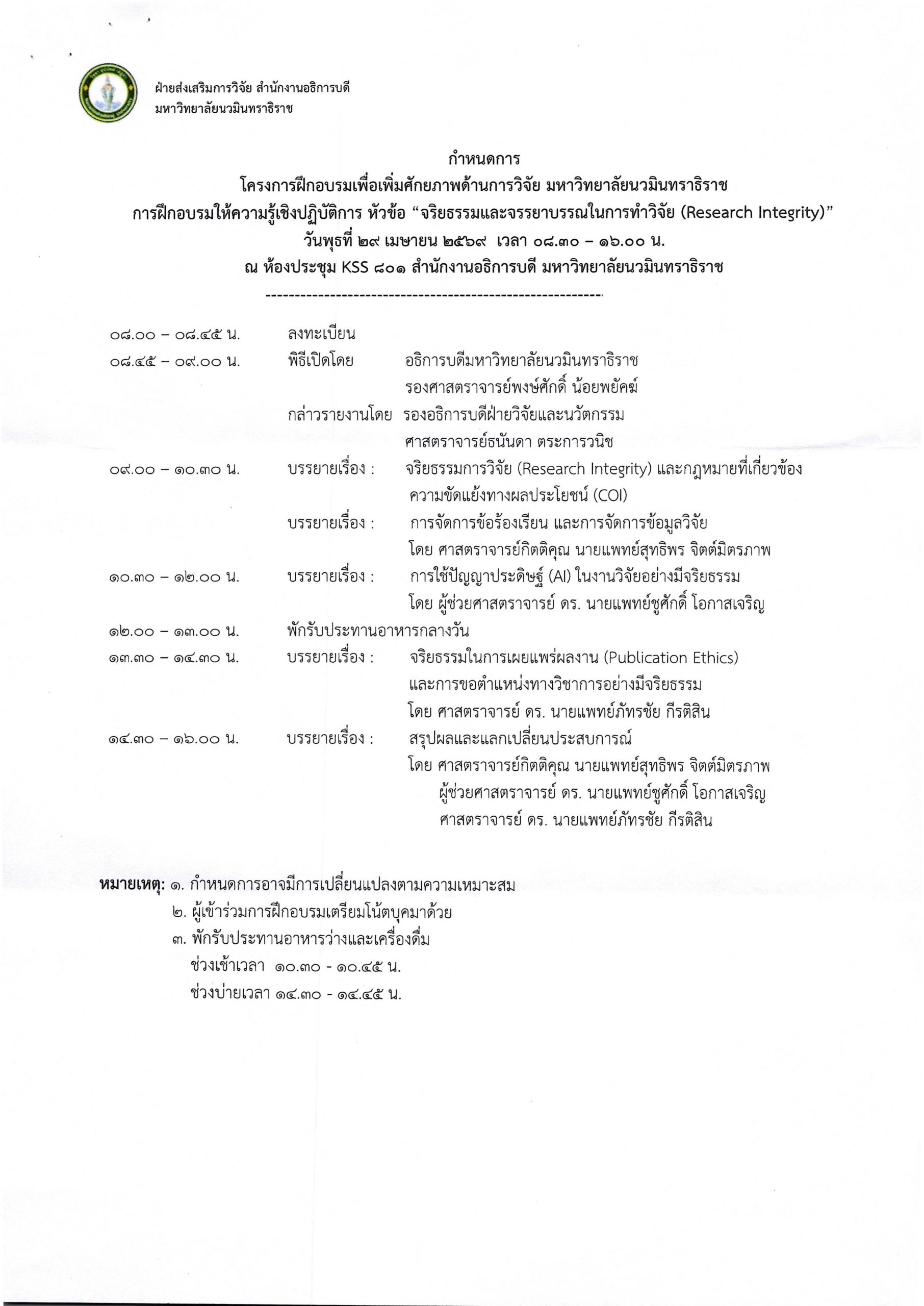 ฝ่ายส่งเสริมการวิจัย สำนักงานอธิการบดี
มหาวิทยาลัยนวมินทราธิราช

กำหนดการ
โครงการฝึกอบรมเพื่อเพิ่มศักยภาพด้านการวิจัย มหาวิทยาลัยนวมินทราธิราช
การฝึกอบรมให้ความรู้เชิงปฏิบัติการ หัวข้อ "จริยธรรมและจรรยาบรรณในการทำวิจัย (Research Integrity)"
วันพุธที่ ๒๙ เมษายน ๒๕๖๙ เวลา ๐๘.๓๐ – ๑๖.๐๐ น.
ณ ห้องประชุม KSS ๘๐๑ สำนักงานอธิการบดี มหาวิทยาลัยนวมินทราธิราช

๐๘.๐๐ – ๐๘.๔๕ น. ลงทะเบียน
๐๘.๔๕ – ๐๙.๐๐ น. พิธีเปิดโดย อธิการบดีมหาวิทยาลัยนวมินทราธิราช
รองศาสตราจารย์พงษ์ศักดิ์ น้อยพยัคฆ์
กล่าวรายงานโดย รองอธิการบดีฝ่ายวิจัยและนวัตกรรม
ศาสตราจารย์ธนันดา ตระการวนิช
๐๙.๐๐ – ๑๐.๓๐ น. บรรยายเรื่อง : จริยธรรมการวิจัย (Research Integrity) และกฎหมายที่เกี่ยวข้อง
ความขัดแย้งทางผลประโยชน์ (COI)
บรรยายเรื่อง : การจัดการข้อร้องเรียน และการจัดการข้อมูลวิจัย
โดย ศาสตราจารย์กิตติคุณ นายแพทย์สุทธิพร จิตต์มิตรภาพ
๑๐.๓๐ – ๑๒.๐๐ น. บรรยายเรื่อง : การใช้ปัญญาประดิษฐ์ (AI) ในงานวิจัยอย่างมีจริยธรรม
โดย ผู้ช่วยศาสตราจารย์ ดร. นายแพทย์ชูศักดิ์ โอกาสเจริญ
๑๒.๐๐ – ๑๓.๐๐ น. พักรับประทานอาหารกลางวัน
๑๓.๓๐ – ๑๔.๓๐ น. บรรยายเรื่อง : จริยธรรมในการเผยแพร่ผลงาน (Publication Ethics)
และการขอตำแหน่งทางวิชาการอย่างมีจริยธรรม
โดย ศาสตราจารย์ ดร. นายแพทย์ภัทรชัย กีรติสิน
๑๔.๓๐ – ๑๖.๐๐ น. บรรยายเรื่อง : สรุปผลและแลกเปลี่ยนประสบการณ์
โดย ศาสตราจารย์กิตติคุณ นายแพทย์สุทธิพร จิตต์มิตรภาพ
ผู้ช่วยศาสตราจารย์ ดร. นายแพทย์ชูศักดิ์ โอกาสเจริญ
ศาสตราจารย์ ดร. นายแพทย์ภัทรชัย กีรติสิน

หมายเหตุ: ๑. กำหนดการอาจมีการเปลี่ยนแปลงตามความเหมาะสม
๒. ผู้เข้าร่วมการฝึกอบรมเตรียมโน้ตบุคมาด้วย
๓. พักรับประทานอาหารว่างและเครื่องดื่ม
ช่วงเช้าเวลา ๑๐.๓๐ - ๑๐.๔๕ น.
ช่วงบ่ายเวลา ๑๔.๓๐ - ๑๔.๔๕ น.